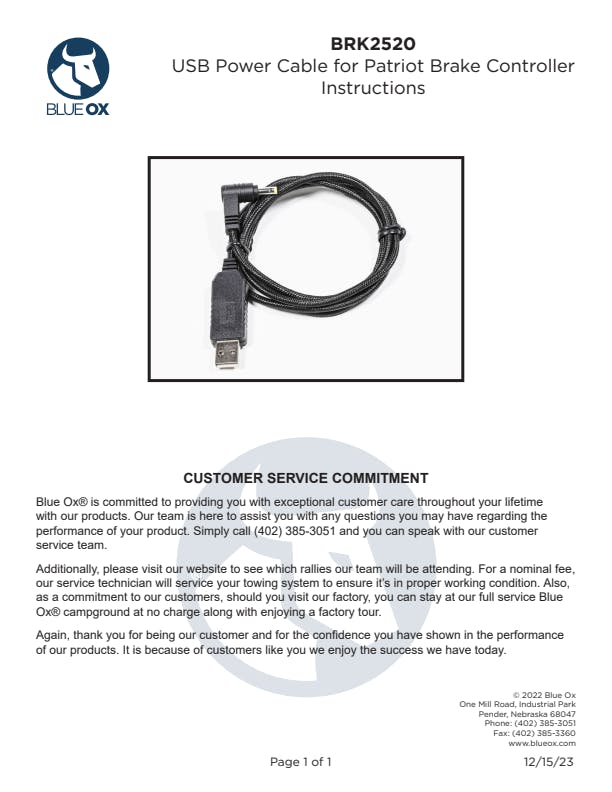 BLUE OX

BRK2520
USB Power Cable for Patriot Brake Controller Instructions

CUSTOMER SERVICE COMMITMENT

Blue Ox® is committed to providing you with exceptional customer care throughout your lifetime with our products. Our team is here to assist you with any questions you may have regarding the performance of your product. Simply call (402) 385-3051 and you can speak with our customer service team.

Additionally, please visit our website to see which rallies our team will be attending. For a nominal fee, our service technician will service your towing system to ensure it's in proper working condition. Also, as a commitment to our customers, should you visit our factory, you can stay at our full service Blue Ox® campground at no charge along with enjoying a factory tour.

Again, thank you for being our customer and for the confidence you have shown in the performance of our products. It is because of customers like you we enjoy the success we have today.

© 2022 Blue Ox
One Mill Road, Industrial Park
Pender, Nebraska 68047
Phone: (402) 385-3051
Fax: (402) 385-3360
www.blueox.com

Page 1 of 1

12/15/23